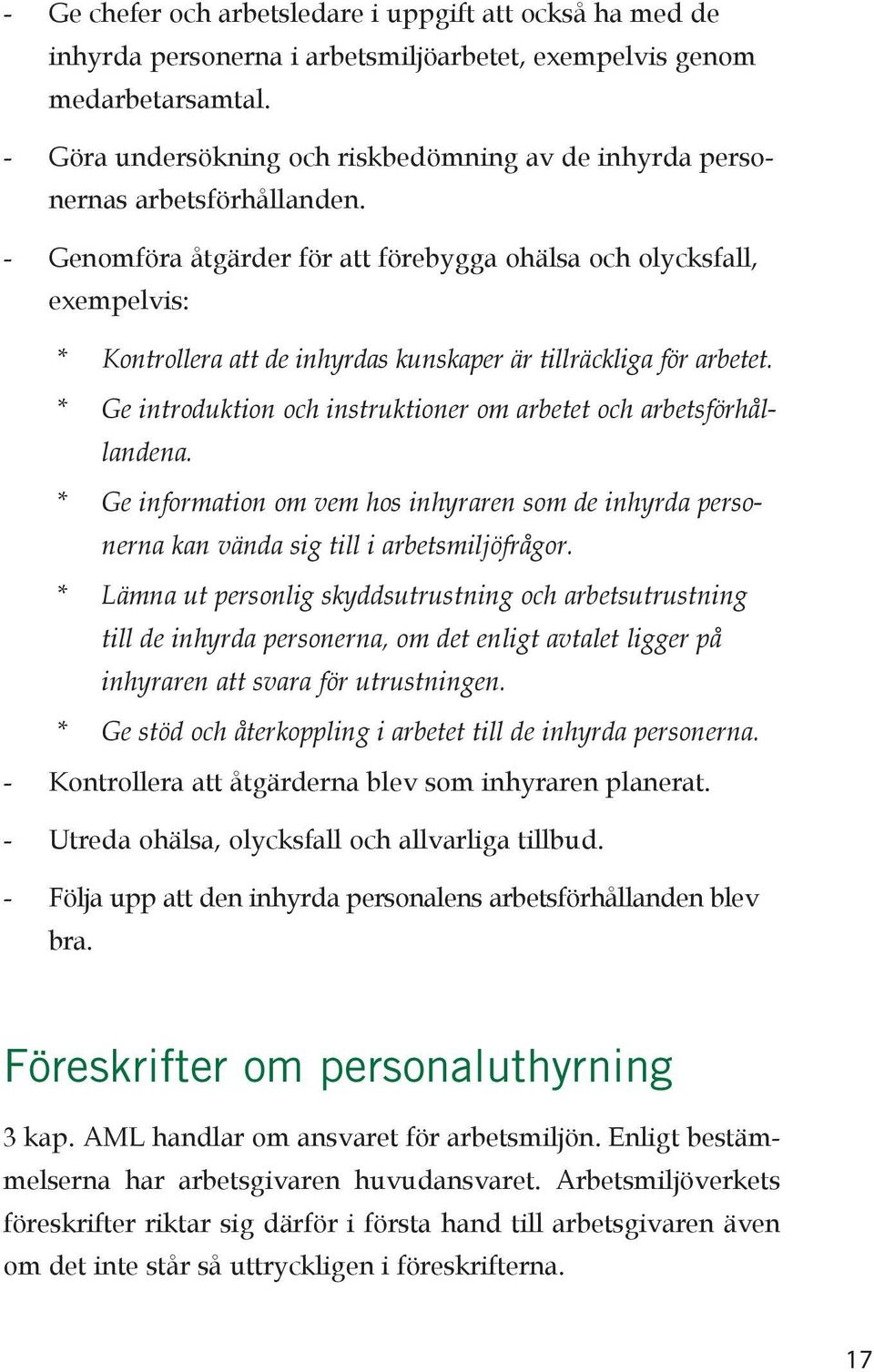 - Ge chefer och arbetsledare i uppgift att också ha med de inhyrda personerna i arbetsmiljöarbetet, exempelvis genom medarbetarsamtal.

- Göra undersökning och riskbedömning av de inhyrda personernas arbetsförhållanden.

- Genomföra åtgärder för att förebygga ohälsa och olycksfall, exempelvis:

* Kontrollera att de inhyrdas kunskaper är tillräckliga för arbetet.

* Ge introduktion och instruktioner om arbetet och arbetsförhållandena.

* Ge information om vem hos inhyraren som de inhyrda personerna kan vända sig till i arbetsmiljöfrågor.

* Lämna ut personlig skyddsutrustning och arbetsutrustning till de inhyrda personerna, om det enligt avtalet ligger på inhyraren att svara för utrustningen.

* Ge stöd och återkoppling i arbetet till de inhyrda personerna.

- Kontrollera att åtgärderna blev som inhyraren planerat.

- Utreda ohälsa, olycksfall och allvarliga tillbud.

- Följa upp att den inhyrda personalens arbetsförhållanden blev bra.

Föreskrifter om personaluthyrning

3 kap. AML handlar om ansvaret för arbetsmiljön. Enligt bestämmelserna har arbetsgivaren huvudansvaret. Arbetsmiljöverkets föreskrifter riktar sig därför i första hand till arbetsgivaren även om det inte står så uttryckligen i föreskrifterna.

17